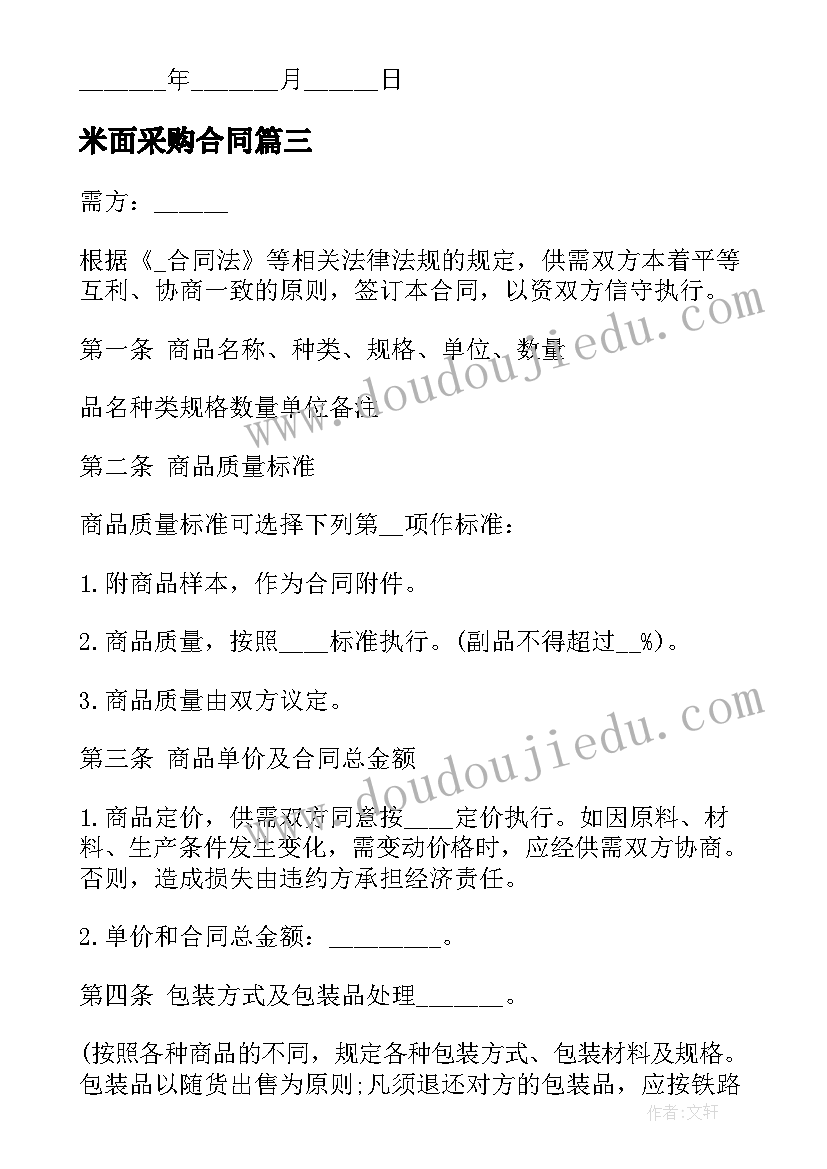 ______年______月_____日

米面采购合同篇三

需方：_____

根据《_合同法》等相关法律法规的规定，供需双方本着平等互利、协商一致的原则，签订本合同，以资双方信守执行。

第一条 商品名称、种类、规格、单位、数量

品名种类规格数量单位备注

第二条 商品质量标准

商品质量标准可选择下列第__项作标准：

1.附商品样本，作为合同附件。

2.商品质量，按照____标准执行。(副品不得超过__%)。

3.商品质量由双方议定。

第三条 商品单价及合同总金额

1.商品定价，供需双方同意按____定价执行。如因原料、材料、生产条件发生变化，需变动价格时，应经供需双方协商。否则，造成损失由违约方承担经济责任。

2.单价和合同总金额：________。

第四条 包装方式及包装品处理______。

(按照各种商品的不同，规定各种包装方式、包装材料及规格。包装品以随货出售为原则;凡须退还对方的包装品，应按铁路

www.doudoujiedu.com

www.doudoujiedu.com

作者：文轩